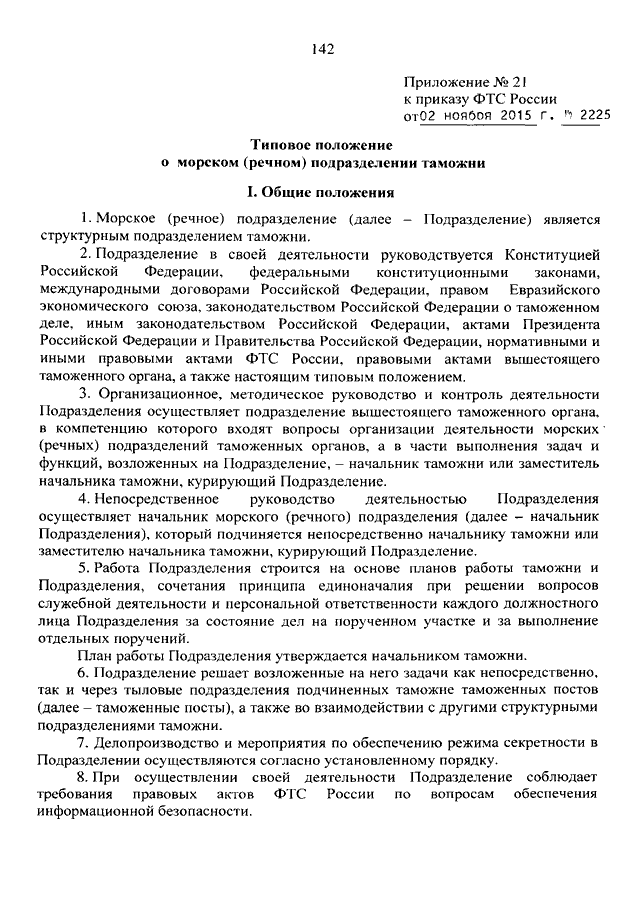 142

Приложение № 21
к приказу ФТС России
от 02 ноября 2015 г. № 2225

Типовое положение
о морском (речном) подразделении таможни

I. Общие положения

1. Морское (речное) подразделение (далее – Подразделение) является структурным подразделением таможни.

2. Подразделение в своей деятельности руководствуется Конституцией Российской Федерации, федеральными конституционными законами, международными договорами Российской Федерации, правом Евразийского экономического союза, законодательством Российской Федерации о таможенном деле, иным законодательством Российской Федерации, актами Президента Российской Федерации и Правительства Российской Федерации, нормативными и иными правовыми актами ФТС России, правовыми актами вышестоящего таможенного органа, а также настоящим типовым положением.

3. Организационное, методическое руководство и контроль деятельности Подразделения осуществляет подразделение вышестоящего таможенного органа, в компетенцию которого входят вопросы организации деятельности морских (речных) подразделений таможенных органов, а в части выполнения задач и функций, возложенных на Подразделение, – начальник таможни или заместитель начальника таможни, курирующий Подразделение.

4. Непосредственное руководство деятельностью Подразделения осуществляет начальник морского (речного) подразделения (далее – начальник Подразделения), который подчиняется непосредственно начальнику таможни или заместителю начальника таможни, курирующий Подразделение.

5. Работа Подразделения строится на основе планов работы таможни и Подразделения, сочетания принципа единоначалия при решении вопросов служебной деятельности и персональной ответственности каждого должностного лица Подразделения за состояние дел на порученном участке и за выполнение отдельных поручений.

План работы Подразделения утверждается начальником таможни.

6. Подразделение решает возложенные на него задачи как непосредственно, так и через тыловые подразделения подчиненных таможне таможенных постов (далее – таможенные посты), а также во взаимодействии с другими структурными подразделениями таможни.

7. Делопроизводство и мероприятия по обеспечению режима секретности в Подразделении осуществляются согласно установленному порядку.

8. При осуществлении своей деятельности Подразделение соблюдает требования правовых актов ФТС России по вопросам обеспечения информационной безопасности.